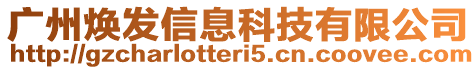 广州焕发信息科技有限公司
http://gzcharlotteri5.cn.coovee.com